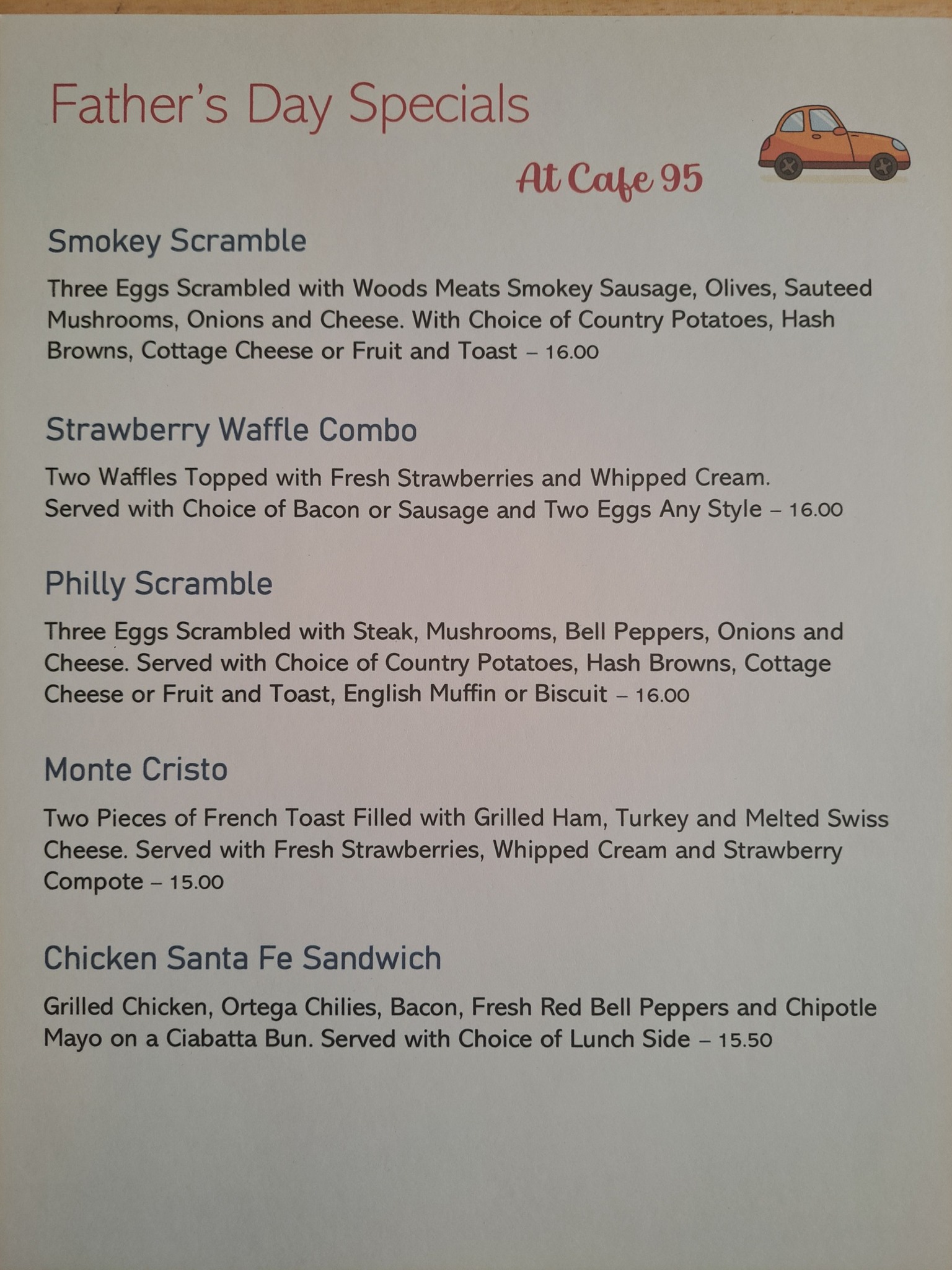 Father's Day Specials

At Cafe 95

Smokey Scramble

Three Eggs Scrambled with Woods Meats Smokey Sausage, Olives, Sauteed Mushrooms, Onions and Cheese. With Choice of Country Potatoes, Hash Browns, Cottage Cheese or Fruit and Toast – 16.00

Strawberry Waffle Combo

Two Waffles Topped with Fresh Strawberries and Whipped Cream. Served with Choice of Bacon or Sausage and Two Eggs Any Style – 16.00

Philly Scramble

Three Eggs Scrambled with Steak, Mushrooms, Bell Peppers, Onions and Cheese. Served with Choice of Country Potatoes, Hash Browns, Cottage Cheese or Fruit and Toast, English Muffin or Biscuit – 16.00

Monte Cristo

Two Pieces of French Toast Filled with Grilled Ham, Turkey and Melted Swiss Cheese. Served with Fresh Strawberries, Whipped Cream and Strawberry Compote – 15.00

Chicken Santa Fe Sandwich

Grilled Chicken, Ortega Chilies, Bacon, Fresh Red Bell Peppers and Chipotle Mayo on a Ciabatta Bun. Served with Choice of Lunch Side – 15.50